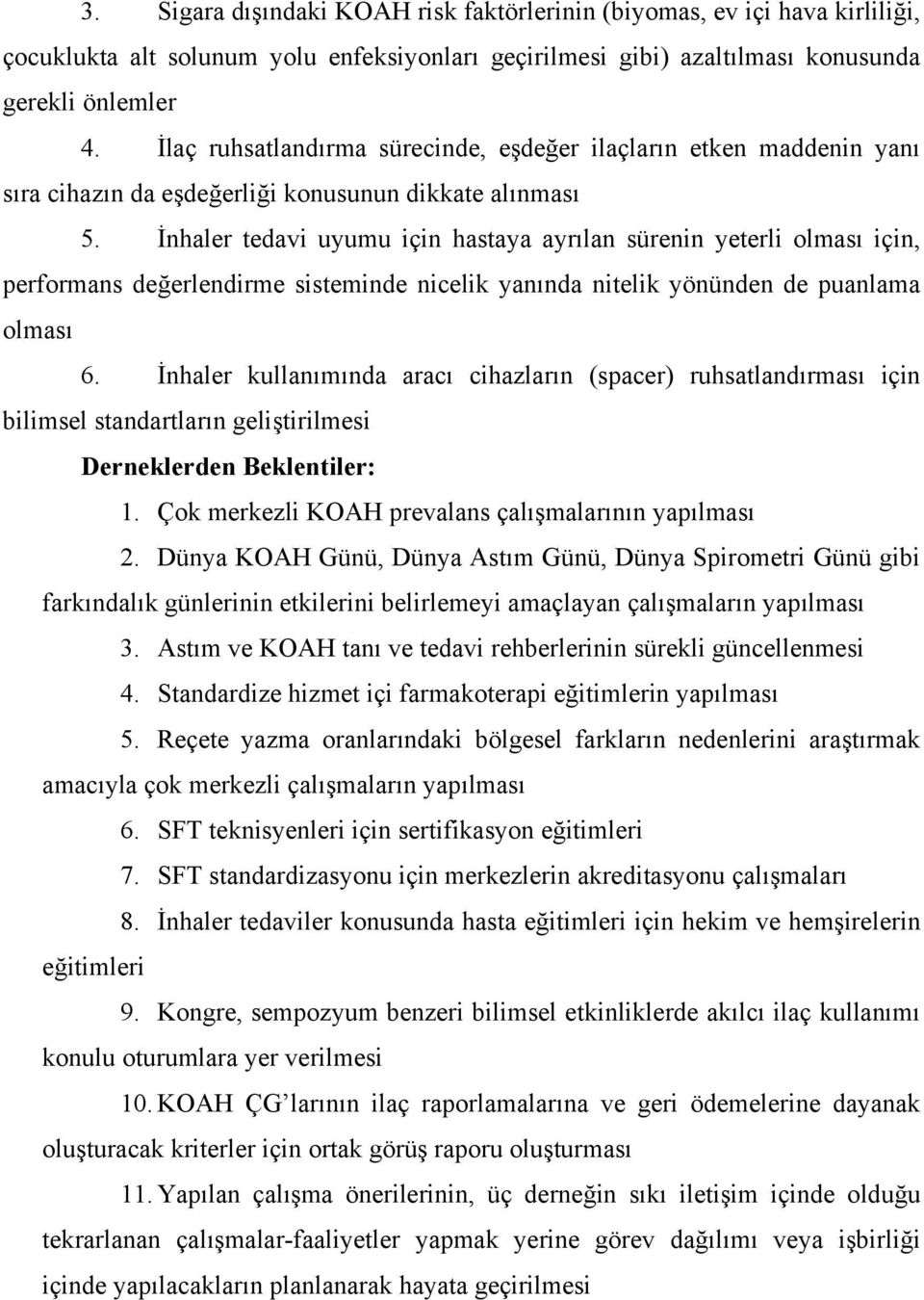 3. Sigara dışındaki KOAH risk faktörlerinin (biyomas, ev içi hava kirliliği, çocuklukta alt solunum yolu enfeksiyonları geçirilmesi gibi) azaltılması konusunda gerekli önlemler

4. İlaç ruhsatlandırma sürecinde, eşdeğer ilaçların etken maddenin yanı sıra cihazın da eşdeğerliği konusunun dikkate alınması

5. İnhaler tedavi uyumu için hastaya ayrılan sürenin yeterli olması için, performans değerlendirme sisteminde nicelik yanında nitelik yönünden de puanlama olması

6. İnhaler kullanımında aracı cihazların (spacer) ruhsatlandırması için bilimsel standartların geliştirilmesi

Derneklerden Beklentiler:

1. Çok merkezli KOAH prevalans çalışmalarının yapılması

2. Dünya KOAH Günü, Dünya Astım Günü, Dünya Spirometri Günü gibi farkındalık günlerinin etkilerini belirlemeyi amaçlayan çalışmaların yapılması

3. Astım ve KOAH tanı ve tedavi rehberlerinin sürekli güncellenmesi

4. Standardize hizmet içi farmakoterapi eğitimlerin yapılması

5. Reçete yazma oranlarındaki bölgesel farkların nedenlerini araştırmak amacıyla çok merkezli çalışmaların yapılması

6. SFT teknisyenleri için sertifikasyon eğitimleri

7. SFT standardizasyonu için merkezlerin akreditasyonu çalışmaları

8. İnhaler tedaviler konusunda hasta eğitimleri için hekim ve hemşirelerin eğitimleri

9. Kongre, sempozyum benzeri bilimsel etkinliklerde akılcı ilaç kullanımı konulu oturumlara yer verilmesi

10. KOAH ÇG'larının ilaç raporlamalarına ve geri ödemelerine dayanak oluşturacak kriterler için ortak görüş raporu oluşturması

11. Yapılan çalışma önerilerinin, üç derneğin sıkı iletişim içinde olduğu tekrarlanan çalışmalar-faaliyetler yapmak yerine görev dağılımı veya işbirliği içinde yapılacakların planlanarak hayata geçirilmesi